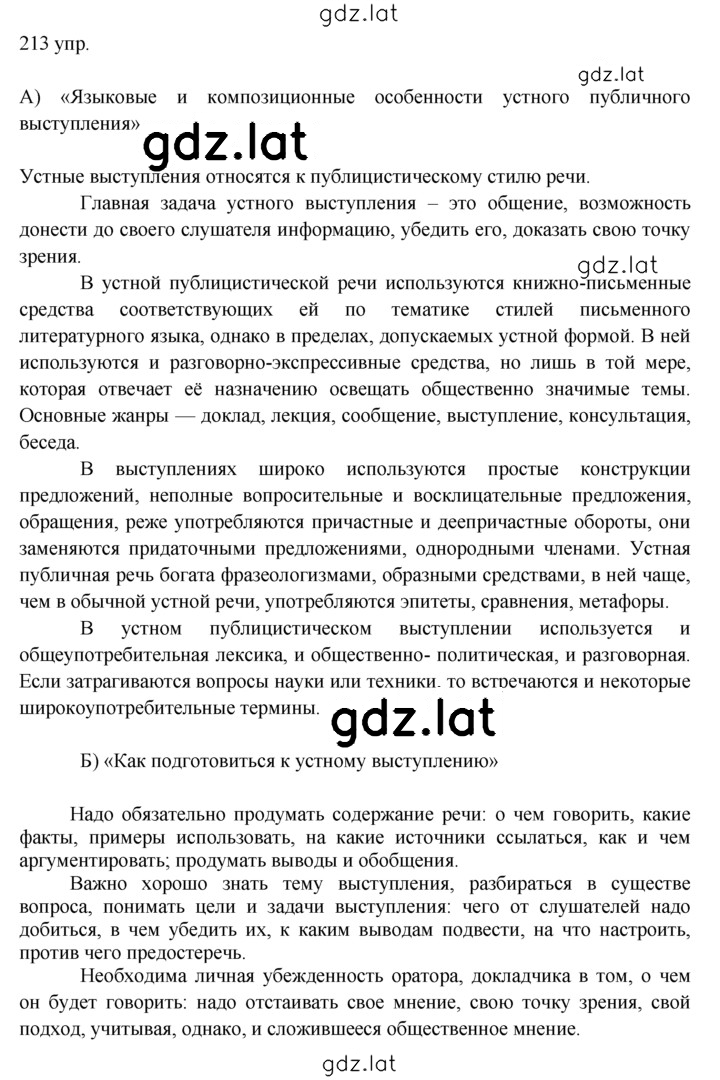 gdz.lat

213 упр.

gdz.lat

А) «Языковые и композиционные особенности устного публичного выступления»

gdz.lat

Устные выступления относятся к публицистическому стилю речи.

Главная задача устного выступления – это общение, возможность донести до своего слушателя информацию, убедить его, доказать свою точку зрения.

gdz.lat

В устной публицистической речи используются книжно-письменные средства соответствующих ей по тематике стилей письменного литературного языка, однако в пределах, допускаемых устной формой. В ней используются и разговорно-экспрессивные средства, но лишь в той мере, которая отвечает её назначению освещать общественно значимые темы. Основные жанры — доклад, лекция, сообщение, выступление, консультация, беседа.

В выступлениях широко используются простые конструкции предложений, неполные вопросительные и восклицательные предложения, обращения, реже употребляются причастные и деепричастные обороты, они заменяются придаточными предложениями, однородными членами. Устная публичная речь богата фразеологизмами, образными средствами, в ней чаще, чем в обычной устной речи, употребляются эпитеты, сравнения, метафоры.

В устном публицистическом выступлении используется и общеупотребительная лексика, и общественно- политическая, и разговорная. Если затрагиваются вопросы науки или техники. то встречаются и некоторые широкоупотребительные термины.

gdz.lat

Б) «Как подготовиться к устному выступлению»

Надо обязательно продумать содержание речи: о чем говорить, какие факты, примеры использовать, на какие источники ссылаться, как и чем аргументировать; продумать выводы и обобщения.

Важно хорошо знать тему выступления, разбираться в существе вопроса, понимать цели и задачи выступления: чего от слушателей надо добиться, в чем убедить их, к каким выводам подвести, на что настроить, против чего предостеречь.

Необходима личная убежденность оратора, докладчика в том, о чем он будет говорить: надо отстаивать свое мнение, свою точку зрения, свой подход, учитывая, однако, и сложившееся общественное мнение.

gdz.lat